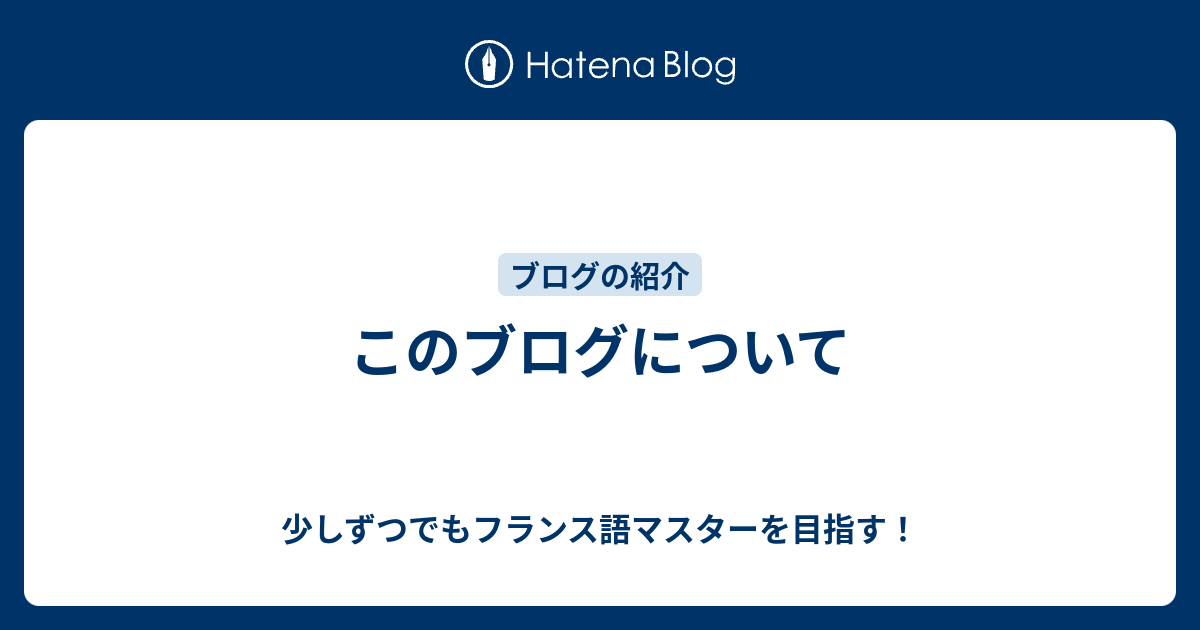 Hatena Blog

ブログの紹介

このブログについて

少しずつでもフランス語マスターを目指す！